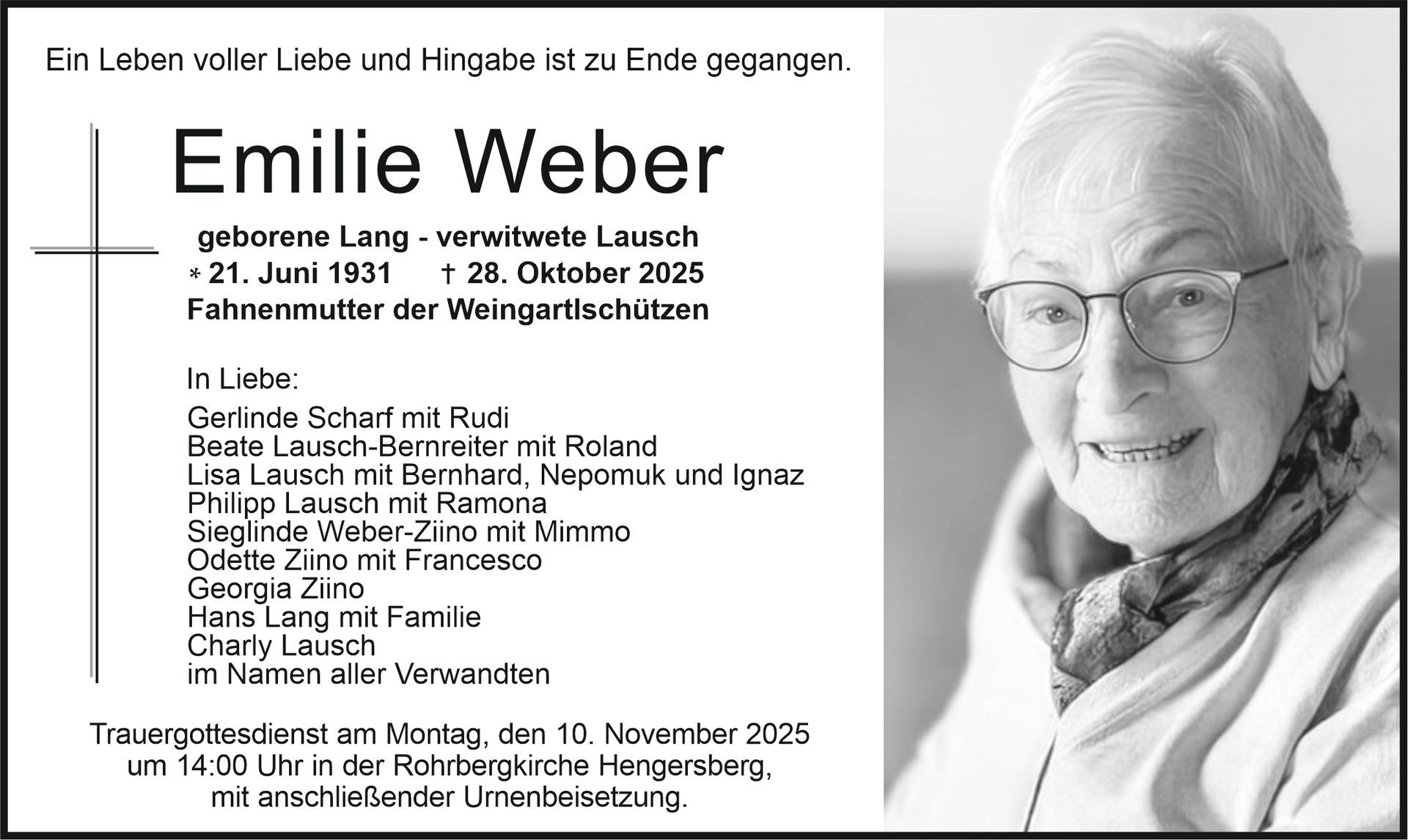 Ein Leben voller Liebe und Hingabe ist zu Ende gegangen.

Emilie Weber

geborene Lang - verwitwete Lausch
* 21. Juni 1931 † 28. Oktober 2025
Fahnenmutter der Weingartlschützen

In Liebe:
Gerlinde Scharf mit Rudi
Beate Lausch-Bernreiter mit Roland
Lisa Lausch mit Bernhard, Nepomuk und Ignaz
Philipp Lausch mit Ramona
Sieglinde Weber-Ziino mit Mimmo
Odette Ziino mit Francesco
Georgia Ziino
Hans Lang mit Familie
Charly Lausch
im Namen aller Verwandten

Trauergottesdienst am Montag, den 10. November 2025
um 14:00 Uhr in der Rohrbergkirche Hengersberg,
mit anschließender Urnenbeisetzung.